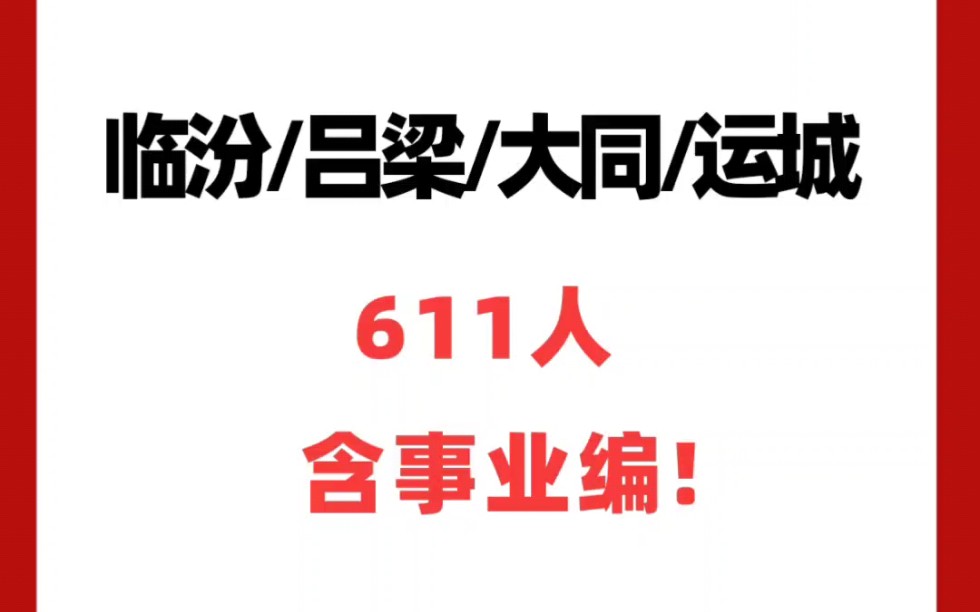 临汾/吕梁/大同/运城

611人

含事业编!